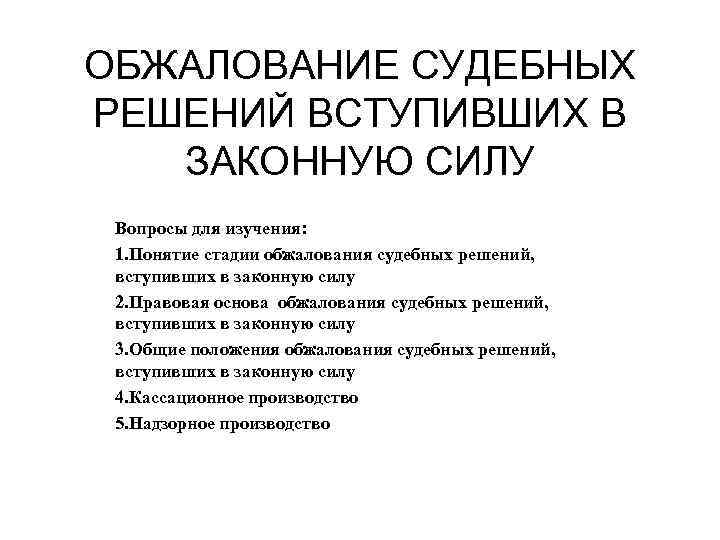 ОБЖАЛОВАНИЕ СУДЕБНЫХ РЕШЕНИЙ ВСТУПИВШИХ В ЗАКОННУЮ СИЛУ

Вопросы для изучения:

1.Понятие стадии обжалования судебных решений, вступивших в законную силу

2.Правовая основа обжалования судебных решений, вступивших в законную силу

3.Общие положения обжалования судебных решений, вступивших в законную силу

4.Кассационное производство

5.Надзорное производство